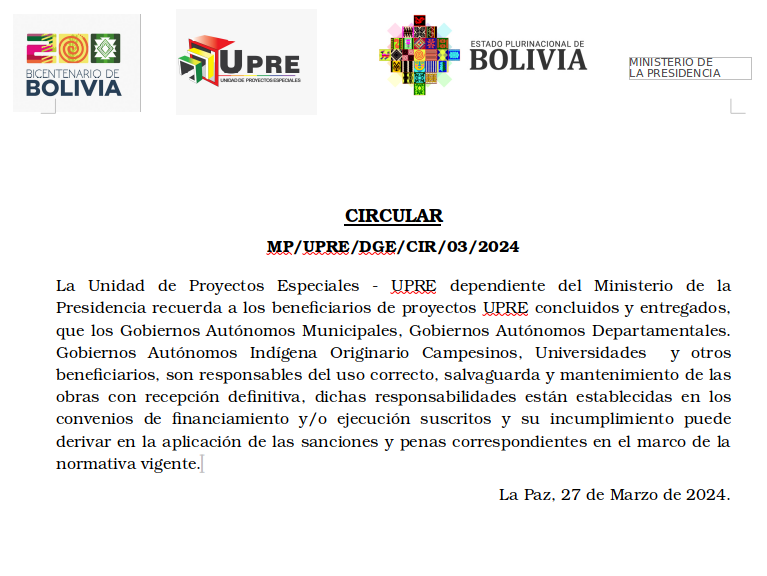 BICENTENARIO DE BOLIVIA

UPRE
UNIDAD DE PROYECTOS ESPECIALES

ESTADO PLURINACIONAL DE BOLIVIA

MINISTERIO DE LA PRESIDENCIA

CIRCULAR

MP/UPRE/DGE/CIR/03/2024

La Unidad de Proyectos Especiales - UPRE dependiente del Ministerio de la Presidencia recuerda a los beneficiarios de proyectos UPRE concluidos y entregados, que los Gobiernos Autónomos Municipales, Gobiernos Autónomos Departamentales. Gobiernos Autónomos Indígena Originario Campesinos, Universidades y otros beneficiarios, son responsables del uso correcto, salvaguarda y mantenimiento de las obras con recepción definitiva, dichas responsabilidades están establecidas en los convenios de financiamiento y/o ejecución suscritos y su incumplimiento puede derivar en la aplicación de las sanciones y penas correspondientes en el marco de la normativa vigente.

La Paz, 27 de Marzo de 2024.